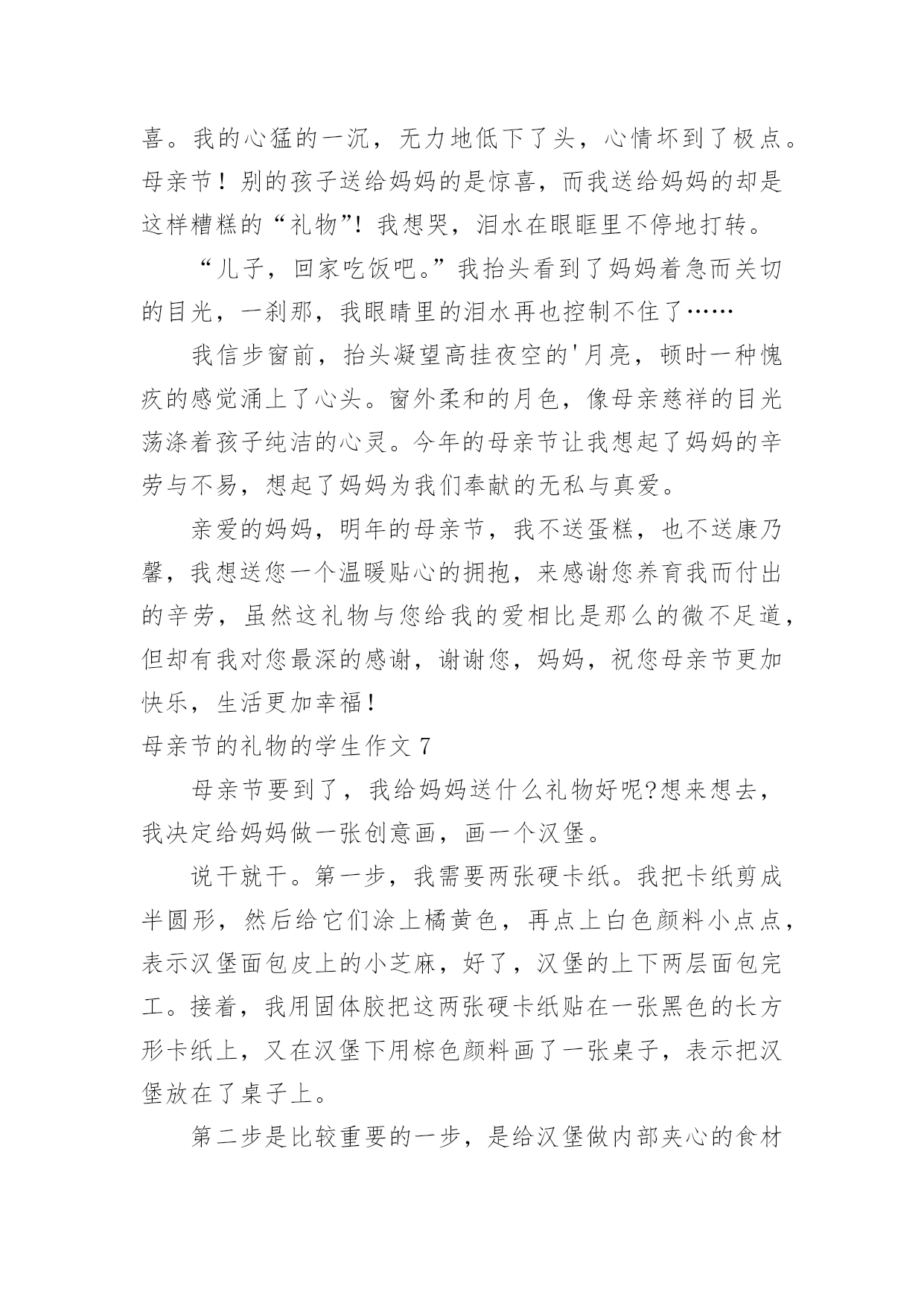 喜。我的心猛的一沉，无力地低下了头，心情坏到了极点。母亲节！别的孩子送给妈妈的是惊喜，而我送给妈妈的却是这样糟糕的“礼物”！我想哭，泪水在眼眶里不停地打转。

“儿子，回家吃饭吧。”我抬头看到了妈妈着急而关切的目光，一刹那，我眼睛里的泪水再也控制不住了……

我信步窗前，抬头凝望高挂夜空的'月亮，顿时一种愧疚的感觉涌上了心头。窗外柔和的月色，像母亲慈祥的目光荡涤着孩子纯洁的心灵。今年的母亲节让我想起了妈妈的辛劳与不易，想起了妈妈为我们奉献的无私与真爱。

亲爱的妈妈，明年的母亲节，我不送蛋糕，也不送康乃馨，我想送您一个温暖贴心的拥抱，来感谢您养育我而付出的辛劳，虽然这礼物与您给我的爱相比是那么的微不足道，但却有我对您最深的感谢，谢谢您，妈妈，祝您母亲节更加快乐，生活更加幸福！

母亲节的礼物的学生作文 7

母亲节要到了，我给妈妈送什么礼物好呢?想来想去，我决定给妈妈做一张创意画，画一个汉堡。

说干就干。第一步，我需要两张硬卡纸。我把卡纸剪成半圆形，然后给它们涂上橘黄色，再点上白色颜料小点点，表示汉堡面包皮上的小芝麻，好了，汉堡的上下两层面包完工。接着，我用固体胶把这两张硬卡纸贴在一张黑色的长方形卡纸上，又在汉堡下用棕色颜料画了一张桌子，表示把汉堡放在了桌子上。

第二步是比较重要的一步，是给汉堡做内部夹心的食材